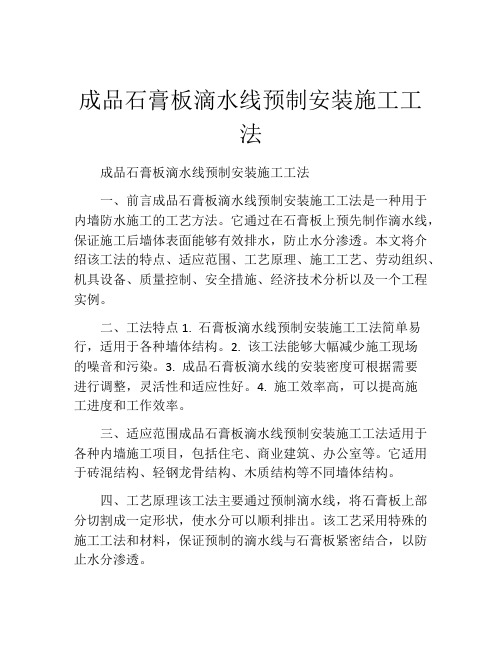 成品石膏板滴水线预制安装施工工法

成品石膏板滴水线预制安装施工工法

一、前言成品石膏板滴水线预制安装施工工法是一种用于内墙防水施工的工艺方法。它通过在石膏板上预先制作滴水线，保证施工后墙体表面能够有效排水，防止水分渗透。本文将介绍该工法的特点、适应范围、工艺原理、施工工艺、劳动组织、机具设备、质量控制、安全措施、经济技术分析以及一个工程实例。

二、工法特点 1. 石膏板滴水线预制安装施工工法简单易行，适用于各种墙体结构。2. 该工法能够大幅减少施工现场的噪音和污染。3. 成品石膏板滴水线的安装密度可根据需要进行调整，灵活性和适应性好。4. 施工效率高，可以提高施工进度和工作效率。

三、适应范围成品石膏板滴水线预制安装施工工法适用于各种内墙施工项目，包括住宅、商业建筑、办公室等。它适用于砖混结构、轻钢龙骨结构、木质结构等不同墙体结构。

四、工艺原理该工法主要通过预制滴水线，将石膏板上部分切割成一定形状，使水分可以顺利排出。该工艺采用特殊的施工工法和材料，保证预制的滴水线与石膏板紧密结合，以防止水分渗透。